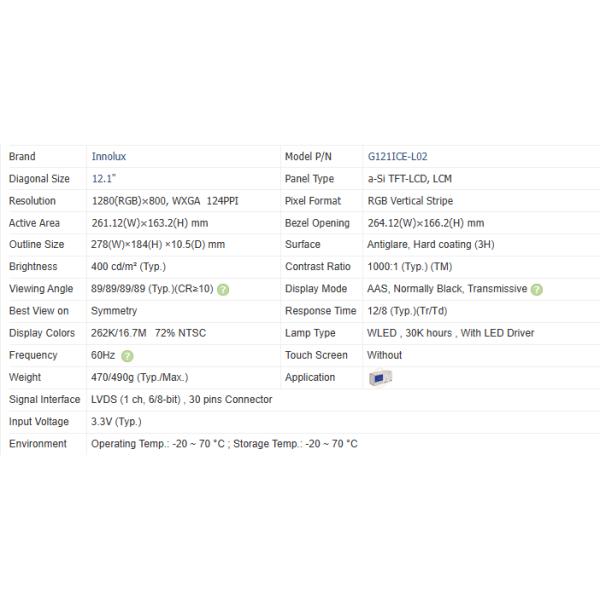 | Brand | Innolux | Model P/N | G121ICE-L02 |
|---|---|---|---|
| Diagonal Size | 12.1" | Panel Type | a-Si TFT-LCD, LCM |
| Resolution | 1280(RGB)×800, WXGA 124PPI | Pixel Format | RGB Vertical Stripe |
| Active Area | 261.12(W)×163.2(H) mm | Bezel Opening | 264.12(W)×166.2(H) mm |
| Outline Size | 278(W)×184(H) ×10.5(D) mm | Surface | Antiglare, Hard coating (3H) |
| Brightness | 400 cd/m² (Typ.) | Contrast Ratio | 1000:1 (Typ.) (TM) |
| Viewing Angle | 89/89/89/89 (Typ.)(CR≥10) | Display Mode | AAS, Normally Black, Transmissive |
| Best View on | Symmetry | Response Time | 12/8 (Typ.)(Tr/Td) |
| Display Colors | 262K/16.7M 72% NTSC | Lamp Type | WLED , 30K hours , With LED Driver |
| Frequency | 60Hz | Touch Screen | Without |
| Weight | 470/490g (Typ./Max.) | Application | |
| Signal Interface | LVDS (1 ch, 6/8-bit) , 30 pins Connector | | |
| Input Voltage | 3.3V (Typ.) | | |
| Environment | Operating Temp.: -20 ~ 70 °C ; Storage Temp.: -20 ~ 70 °C | | |